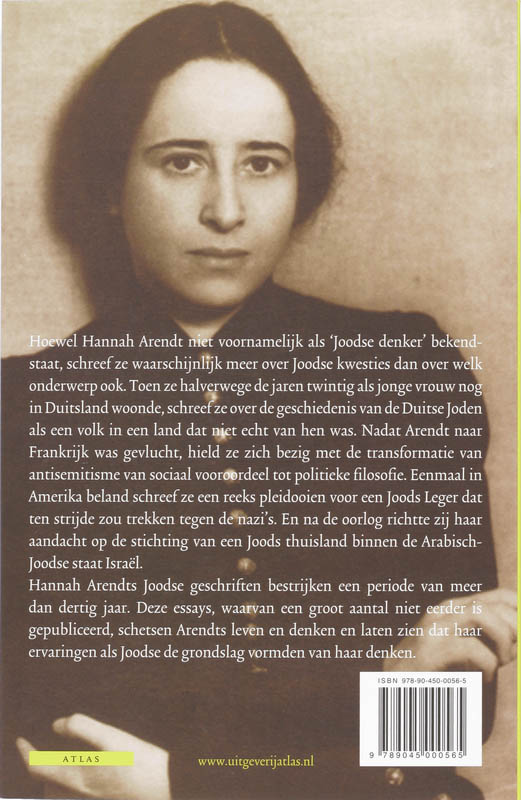 Hoewel Hannah Arendt niet voornamelijk als 'Joodse denker' bekendstaat, schreef ze waarschijnlijk meer over Joodse kwesties dan over welk onderwerp ook. Toen ze halverwege de jaren twintig als jonge vrouw nog in Duitsland woonde, schreef ze over de geschiedenis van de Duitse Joden als een volk in een land dat niet echt van hen was. Nadat Arendt naar Frankrijk was gevlucht, hield ze zich bezig met de transformatie van antisemitisme van sociaal vooroordeel tot politieke filosofie. Eenmaal in Amerika beland schreef ze een reeks pleidooien voor een Joods Leger dat ten strijde zou trekken tegen de nazi's. En na de oorlog richtte zij haar aandacht op de stichting van een Joods thuisland binnen de Arabisch-Joodse staat Israël.

Hannah Arendts Joodse geschriften bestrijken een periode van meer dan dertig jaar. Deze essays, waarvan een groot aantal niet eerder is gepubliceerd, schetsen Arendts leven en denken en laten zien dat haar ervaringen als Joodse de grondslag vormden van haar denken.

ISBN 978-90-450-0056-5

9 789045 000565

ATLAS

www.uitgeverijatlas.nl